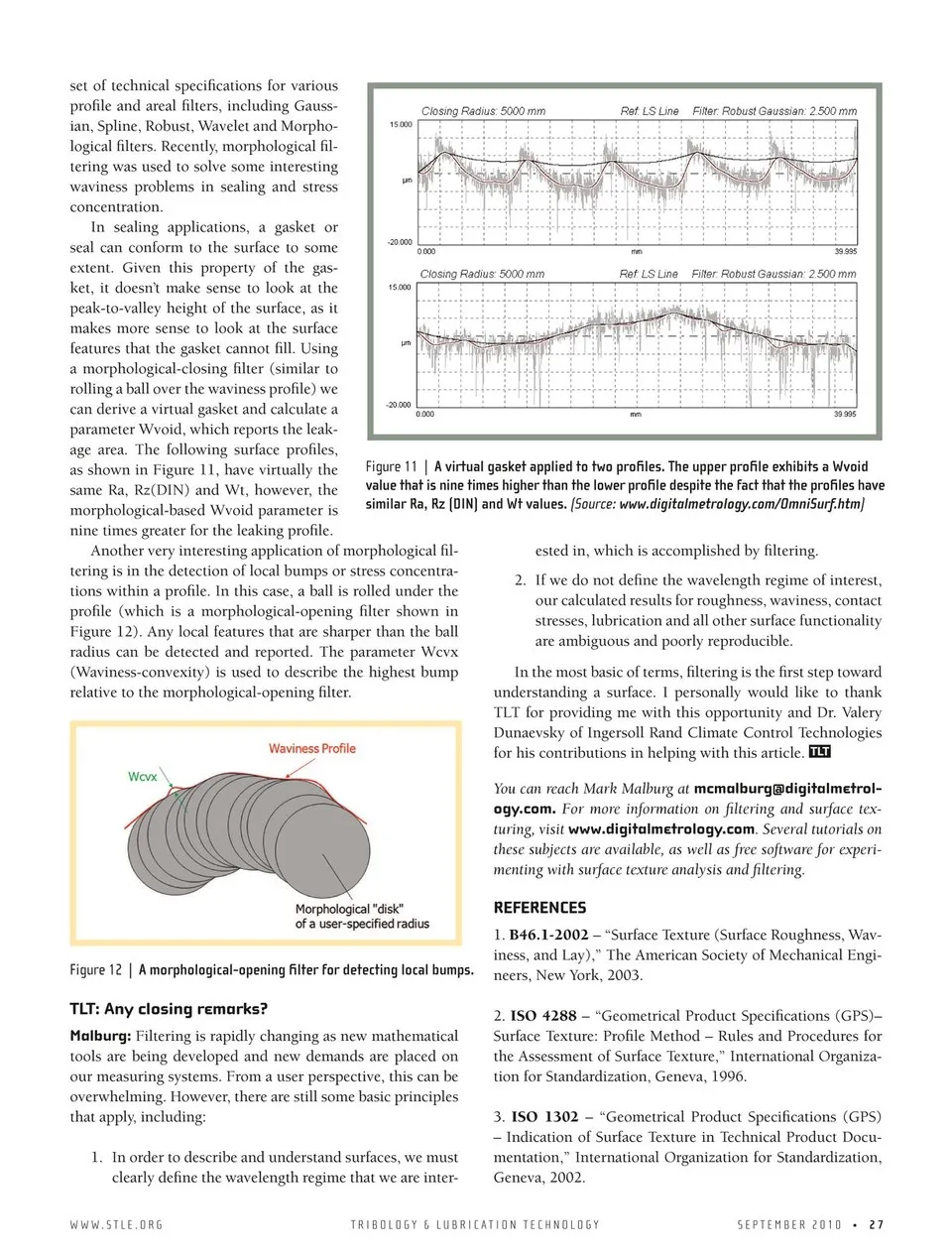 set of technical specifications for various profile and areal filters, including Gaussian, Spline, Robust, Wavelet and Morphological filters. Recently, morphological filtering was used to solve some interesting waviness problems in sealing and stress concentration.

In sealing applications, a gasket or seal can conform to the surface to some extent. Given this property of the gasket, it doesn't make sense to look at the peak-to-valley height of the surface, as it makes more sense to look at the surface features that the gasket cannot fill. Using a morphological-closing filter (similar to rolling a ball over the waviness profile) we can derive a virtual gasket and calculate a parameter Wvoid, which reports the leakage area. The following surface profiles, as shown in Figure 11, have virtually the same Ra, Rz(DIN) and Wt, however, the morphological-based Wvoid parameter is nine times greater for the leaking profile.

Closing Radius: 5000 mm Ref: LS Line Filter: Robust Gaussian: 2.500 mm
15.000
µm
-20.000
0.000 mm 39.995

Closing Radius: 5000 mm Ref: LS Line Filter: Robust Gaussian: 2.500 mm
15.000
µm
-20.000
0.000 mm 39.995

Figure 11 | A virtual gasket applied to two profiles. The upper profile exhibits a Wvoid value that is nine times higher than the lower profile despite the fact that the profiles have similar Ra, Rz (DIN) and Wt values. (Source: www.digitalmetrology.com/OmniSurf.htm)

Another very interesting application of morphological filtering is in the detection of local bumps or stress concentrations within a profile. In this case, a ball is rolled under the profile (which is a morphological-opening filter shown in Figure 12). Any local features that are sharper than the ball radius can be detected and reported. The parameter Wcvx (Waviness-convexity) is used to describe the highest bump relative to the morphological-opening filter.

Waviness Profile
Wcvx
Morphological "disk" of a user-specified radius

Figure 12 | A morphological-opening filter for detecting local bumps.

TLT: Any closing remarks?

Malburg: Filtering is rapidly changing as new mathematical tools are being developed and new demands are placed on our measuring systems. From a user perspective, this can be overwhelming. However, there are still some basic principles that apply, including:

1. In order to describe and understand surfaces, we must clearly define the wavelength regime that we are interested in, which is accomplished by filtering.

2. If we do not define the wavelength regime of interest, our calculated results for roughness, waviness, contact stresses, lubrication and all other surface functionality are ambiguous and poorly reproducible.

In the most basic of terms, filtering is the first step toward understanding a surface. I personally would like to thank TLT for providing me with this opportunity and Dr. Valery Dunaevsky of Ingersoll Rand Climate Control Technologies for his contributions in helping with this article. TLT

You can reach Mark Malburg at mcmalburg@digitalmetrology.com. For more information on filtering and surface texturing, visit www.digitalmetrology.com. Several tutorials on these subjects are available, as well as free software for experimenting with surface texture analysis and filtering.

REFERENCES

1. B46.1-2002 – "Surface Texture (Surface Roughness, Waviness, and Lay)," The American Society of Mechanical Engineers, New York, 2003.

2. ISO 4288 – "Geometrical Product Specifications (GPS)– Surface Texture: Profile Method – Rules and Procedures for the Assessment of Surface Texture," International Organization for Standardization, Geneva, 1996.

3. ISO 1302 – "Geometrical Product Specifications (GPS) – Indication of Surface Texture in Technical Product Documentation," International Organization for Standardization, Geneva, 2002.

WWW.STLE.ORG TRIBOLOGY & LUBRICATION TECHNOLOGY SEPTEMBER 2010 • 27